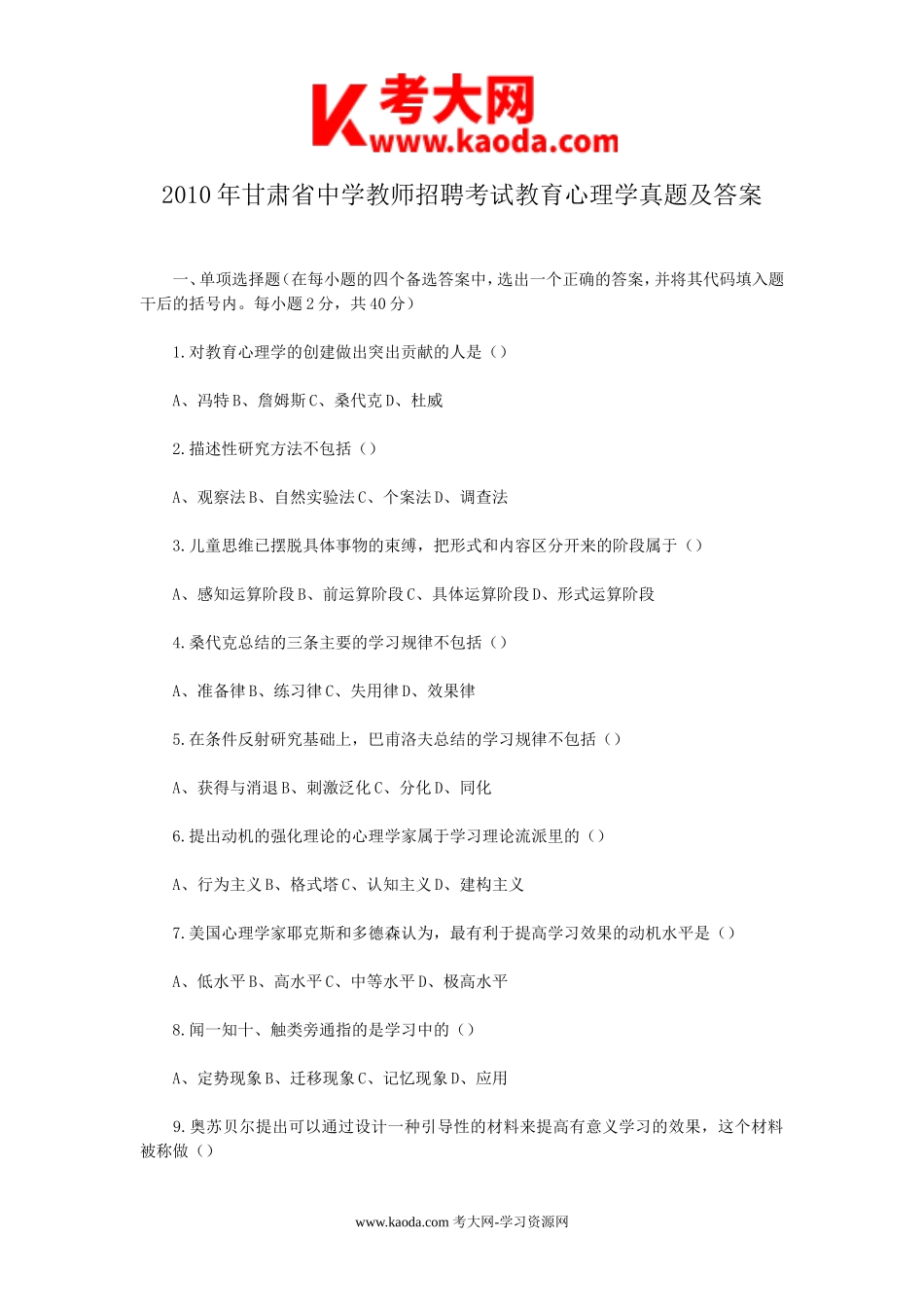 K 考大网
www.kaoda.com

2010年甘肃省中学教师招聘考试教育心理学真题及答案

一、单项选择题（在每小题的四个备选答案中，选出一个正确的答案，并将其代码填入题干后的括号内。每小题2分，共40分）

1.对教育心理学的创建做出突出贡献的人是（）

A、冯特B、詹姆斯C、桑代克D、杜威

2.描述性研究方法不包括（）

A、观察法B、自然实验法C、个案法D、调查法

3.儿童思维已摆脱具体事物的束缚，把形式和内容区分开来的阶段属于（）

A、感知运算阶段B、前运算阶段C、具体运算阶段D、形式运算阶段

4.桑代克总结的三条主要的学习规律不包括（）

A、准备律B、练习律C、失用律D、效果律

5.在条件反射研究基础上，巴甫洛夫总结的学习规律不包括（）

A、获得与消退B、刺激泛化C、分化D、同化

6.提出动机的强化理论的心理学家属于学习理论流派里的（）

A、行为主义B、格式塔C、认知主义D、建构主义

7.美国心理学家耶克斯和多德森认为，最有利于提高学习效果的动机水平是（）

A、低水平B、高水平C、中等水平D、极高水平

8.闻一知十、触类旁通指的是学习中的（）

A、定势现象B、迁移现象C、记忆现象D、应用

9.奥苏贝尔提出可以通过设计一种引导性的材料来提高有意义学习的效果，这个材料被称做（）

www.kaoda.com 考大网-学习资源网